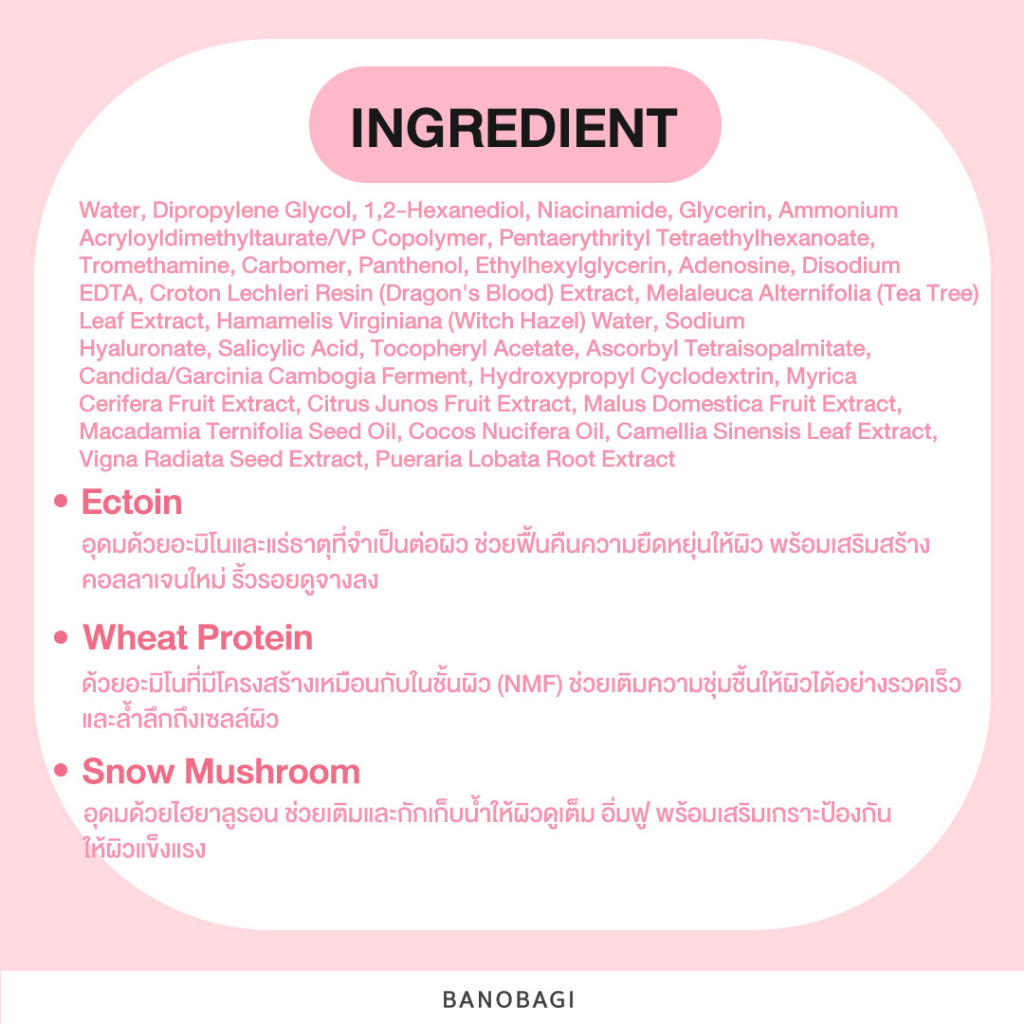 INGREDIENT

Water, Dipropylene Glycol, 1,2-Hexanediol, Niacinamide, Glycerin, Ammonium Acryloyldimethyltaurate/VP Copolymer, Pentaerythrityl Tetraethylhexanoate, Tromethamine, Carbomer, Panthenol, Ethylhexylglycerin, Adenosine, Disodium EDTA, Croton Lechleri Resin (Dragon's Blood) Extract, Melaleuca Alternifolia (Tea Tree) Leaf Extract, Hamamelis Virginiana (Witch Hazel) Water, Sodium Hyaluronate, Salicylic Acid, Tocopheryl Acetate, Ascorbyl Tetraisopalmitate, Candida/Garcinia Cambogia Ferment, Hydroxypropyl Cyclodextrin, Myrica Cerifera Fruit Extract, Citrus Junos Fruit Extract, Malus Domestica Fruit Extract, Macadamia Ternifolia Seed Oil, Cocos Nucifera Oil, Camellia Sinensis Leaf Extract, Vigna Radiata Seed Extract, Pueraria Lobata Root Extract

• Ectoin
อุดมด้วยอะมิโนและแร่ธาตุที่จำเป็นต่อผิว ช่วยฟื้นคืนความยืดหยุ่นให้ผิว พร้อมเสริมสร้างคอลลาเจนใหม่ ริ้วรอยดูจางลง

• Wheat Protein
ด้วยอะมิโนที่มีโครงสร้างเหมือนกับในชั้นผิว (NMF) ช่วยเติมความชุ่มชื้นให้ผิวได้อย่างรวดเร็วและล้ำลึกถึงเซลล์ผิว

• Snow Mushroom
อุดมด้วยไฮยาลูรอน ช่วยเติมและกักเก็บน้ำให้ผิวดูเต็ม อิ่มฟู พร้อมเสริมเกราะป้องกันให้ผิวแข็งแรง

BANOBAGI